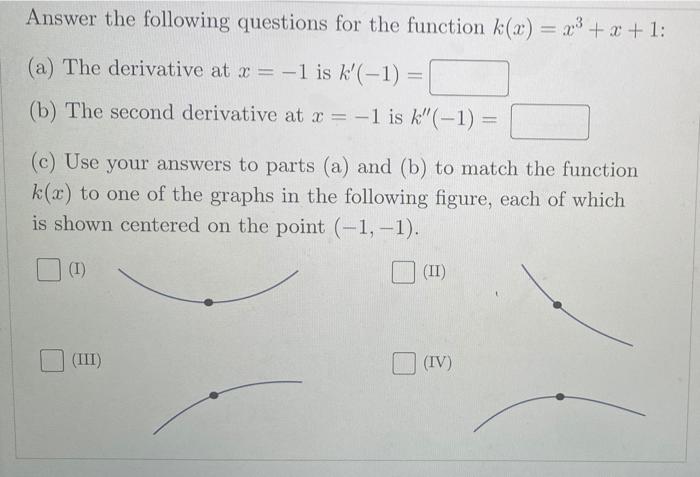 Answer the following questions for the function $k(x) = x^3 + x + 1$:

(a) The derivative at $x = -1$ is $k'(-1) =$ 

(b) The second derivative at $x = -1$ is $k''(-1) =$ 

(c) Use your answers to parts (a) and (b) to match the function $k(x)$ to one of the graphs in the following figure, each of which is shown centered on the point $(-1, -1)$.

(I)

(II)

(III)

(IV)